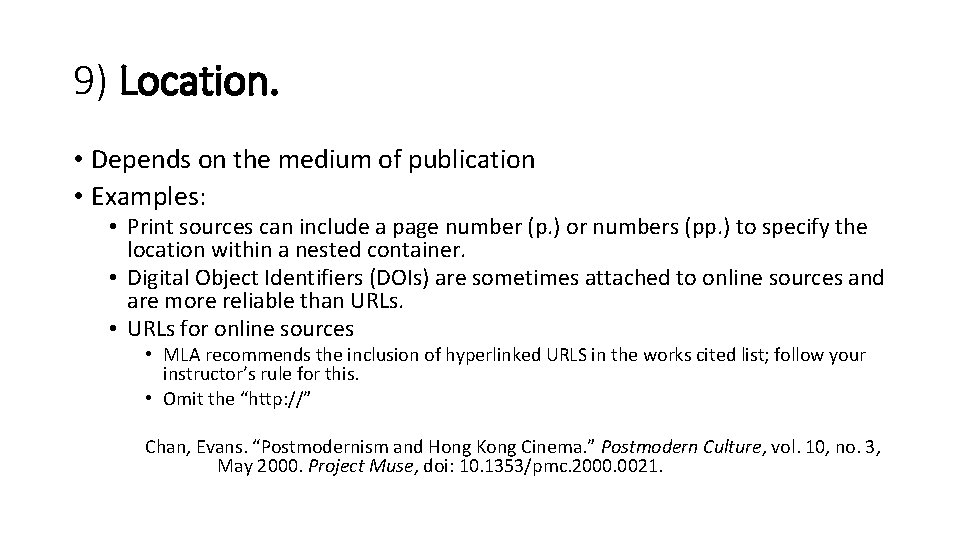 9) Location.

• Depends on the medium of publication
• Examples:
• Print sources can include a page number (p.) or numbers (pp.) to specify the location within a nested container.
• Digital Object Identifiers (DOIs) are sometimes attached to online sources and are more reliable than URLs.
• URLs for online sources
• MLA recommends the inclusion of hyperlinked URLS in the works cited list; follow your instructor's rule for this.
• Omit the "http://"

Chan, Evans. "Postmodernism and Hong Kong Cinema." Postmodern Culture, vol. 10, no. 3, May 2000. Project Muse, doi: 10.1353/pmc.2000.0021.